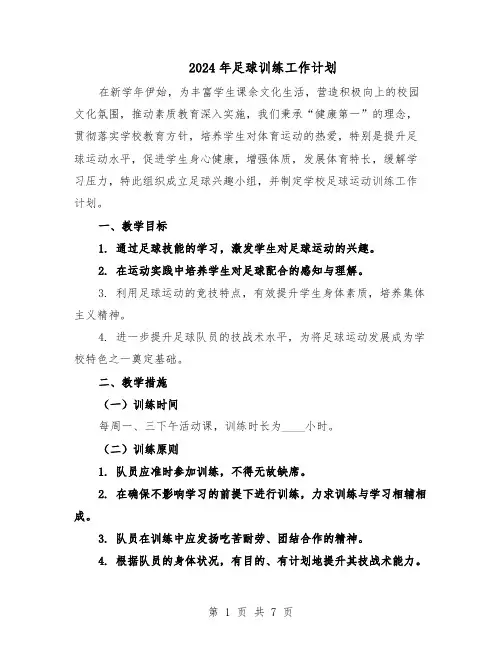 2024年足球训练工作计划

在新学年伊始，为丰富学生课余文化生活，营造积极向上的校园文化氛围，推动素质教育深入实施，我们秉承“健康第一”的理念，贯彻落实学校教育方针，培养学生对体育运动的热爱，特别是提升足球运动水平，促进学生身心健康，增强体质，发展体育特长，缓解学习压力，特此组织成立足球兴趣小组，并制定学校足球运动训练工作计划。

一、教学目标

1. 通过足球技能的学习，激发学生对足球运动的兴趣。

2. 在运动实践中培养学生对足球配合的感知与理解。

3. 利用足球运动的竞技特点，有效提升学生身体素质，培养集体主义精神。

4. 进一步提升足球队员的技战术水平，为将足球运动发展成为学校特色之一奠定基础。

二、教学措施

（一）训练时间

每周一、三下午活动课，训练时长为____小时。

（二）训练原则

1. 队员应准时参加训练，不得无故缺席。

2. 在确保不影响学习的前提下进行训练，力求训练与学习相辅相成。

3. 队员在训练中应发扬吃苦耐劳、团结合作的精神。

4. 根据队员的身体状况，有目的、有计划地提升其技战术能力。

第 1 页 共 7 页